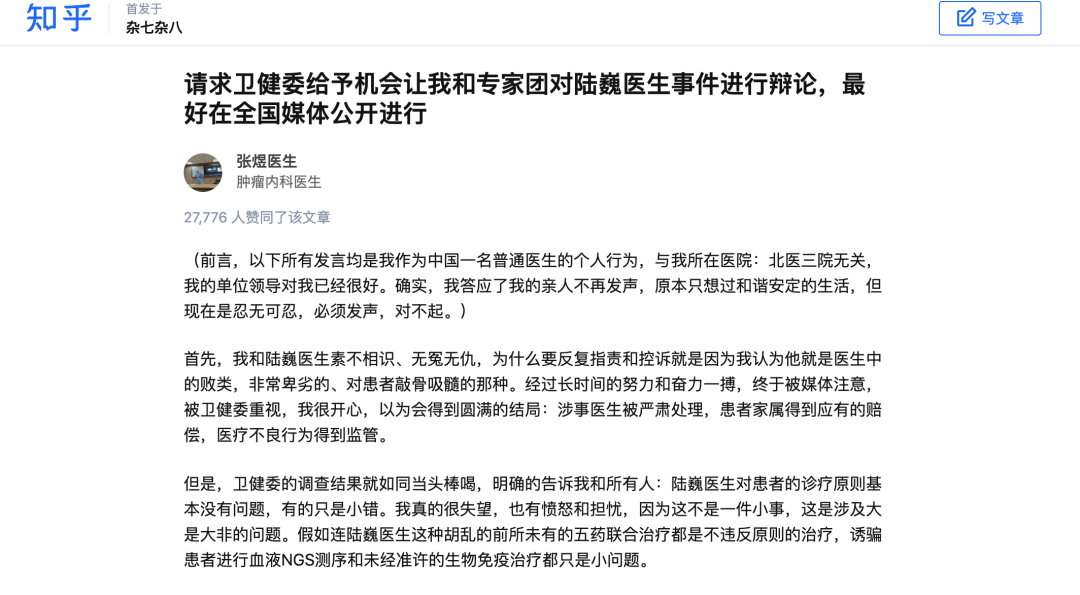 知乎
首发于
杂七杂八

写文章

请求卫健委给予机会让我和专家团对陆巍医生事件进行辩论，最好在全国媒体公开进行

张煜医生
肿瘤内科医生

27,776 人赞同了该文章

（前言，以下所有发言均是我作为中国一名普通医生的个人行为，与我所在医院：北医三院无关，我的单位领导对我已经很好。确实，我答应了我的亲人不再发声，原本只想过和谐安定的生活，但现在是忍无可忍，必须发声，对不起。）

首先，我和陆巍医生素不相识、无冤无仇，为什么要反复指责和控诉就是因为我认为他就是医生中的败类，非常卑劣的、对患者敲骨吸髓的那种。经过长时间的努力和奋力一搏，终于被媒体注意，被卫健委重视，我很开心，以为会得到圆满的结局：涉事医生被严肃处理，患者家属得到应有的赔偿，医疗不良行为得到监管。

但是，卫健委的调查结果就如同当头棒喝，明确的告诉我和所有人：陆巍医生对患者的诊疗原则基本没有问题，有的只是小错。我真的很失望，也有愤怒和担忧，因为这不是一件小事，这是涉及大是大非的问题。假如连陆巍医生这种胡乱的前所未有的五药联合治疗都是不违反原则的治疗，诱骗患者进行血液NGS测序和未经准许的生物免疫治疗都只是小问题。